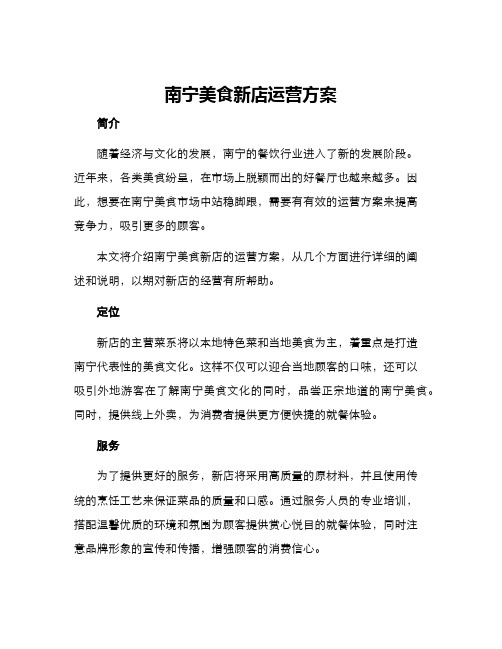 南宁美食新店运营方案

简介

随着经济与文化的发展，南宁的餐饮行业进入了新的发展阶段。近年来，各类美食纷呈，在市场上脱颖而出的好餐厅也越来越多。因此，想要在南宁美食市场中站稳脚跟，需要有有效的运营方案来提高竞争力，吸引更多的顾客。

本文将介绍南宁美食新店的运营方案，从几个方面进行详细的阐述和说明，以期对新店的经营有所帮助。

定位

新店的主营菜系将以本地特色菜和当地美食为主，着重点是打造南宁代表性的美食文化。这样不仅可以迎合当地顾客的口味，还可以吸引外地游客在了解南宁美食文化的同时，品尝正宗地道的南宁美食。同时，提供线上外卖，为消费者提供更方便快捷的就餐体验。

服务

为了提供更好的服务，新店将采用高质量的原材料，并且使用传统的烹饪工艺来保证菜品的质量和口感。通过服务人员的专业培训，搭配温馨优质的环境和氛围为顾客提供赏心悦目的就餐体验，同时注意品牌形象的宣传和传播，增强顾客的消费信心。